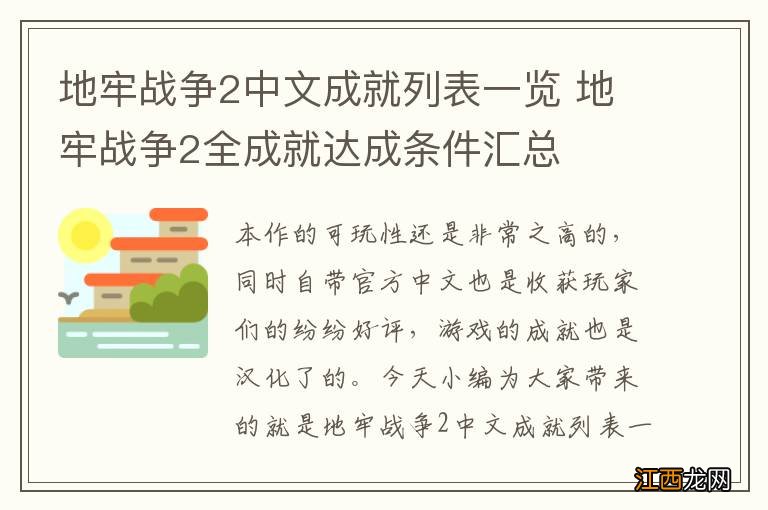 地牢战争2中文成就列表一览 地牢战争2全成就达成条件汇总

本作的可玩性还是非常之高的，同时自带官方中文也是收获玩家们的纷纷好评，游戏的成就也是汉化了的。今天小编为大家带来的就是地牢战争2中文成就列表一

江西龙网